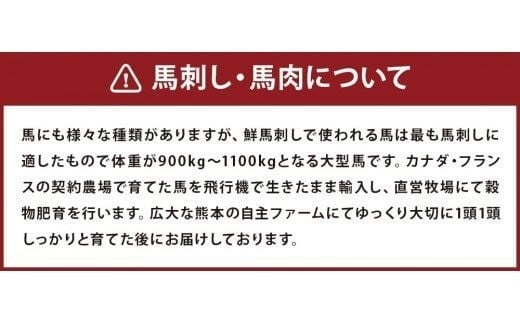 馬刺し・馬肉について

馬にも様々な種類がありますが、鮮馬刺しで使われる馬は最も馬刺しに適したもので体重が900kg～1100kgとなる大型馬です。カナダ・フランスの契約農場で育てた馬を飛行機で生きたまま輸入し、直営牧場にて穀物肥育を行います。広大な熊本の自主ファームにてゆっくり大切に1頭1頭しっかりと育てた後にお届けしております。